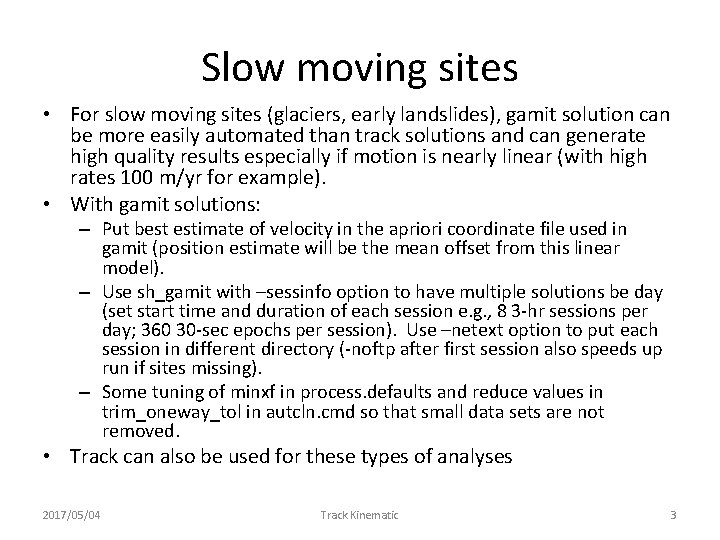 Slow moving sites

• For slow moving sites (glaciers, early landslides), gamit solution can be more easily automated than track solutions and can generate high quality results especially if motion is nearly linear (with high rates 100 m/yr for example).

• With gamit solutions:

– Put best estimate of velocity in the apriori coordinate file used in gamit (position estimate will be the mean offset from this linear model).

– Use sh_gamit with –sessinfo option to have multiple solutions be day (set start time and duration of each session e.g., 8 3-hr sessions per day; 360 30-sec epochs per session). Use –netext option to put each session in different directory (-noftp after first session also speeds up run if sites missing).

– Some tuning of minxf in process.defaults and reduce values in trim_oneway_tol in autcln.cmd so that small data sets are not removed.

• Track can also be used for these types of analyses

2017/05/04 Track Kinematic 3